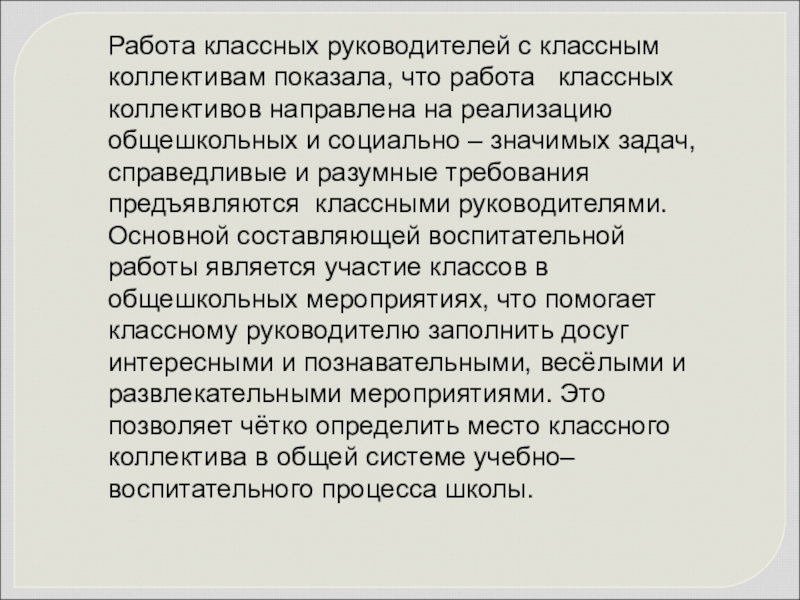 Работа классных руководителей с классным коллективам показала, что работа классных коллективов направлена на реализацию общешкольных и социально – значимых задач, справедливые и разумные требования предъявляются классными руководителями. Основной составляющей воспитательной работы является участие классов в общешкольных мероприятиях, что помогает классному руководителю заполнить досуг интересными и познавательными, весёлыми и развлекательными мероприятиями. Это позволяет чётко определить место классного коллектива в общей системе учебно–воспитательного процесса школы.